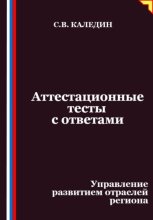 С.В. КАЛЕДИН

Аттестационные тесты с ответами

Управление развитием отраслей региона